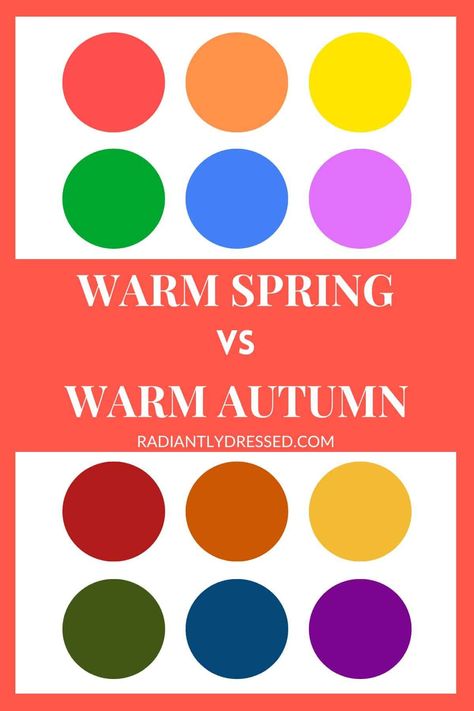 WARM SPRING
VS
WARM AUTUMN
RADIANTLYDRESSED.COM